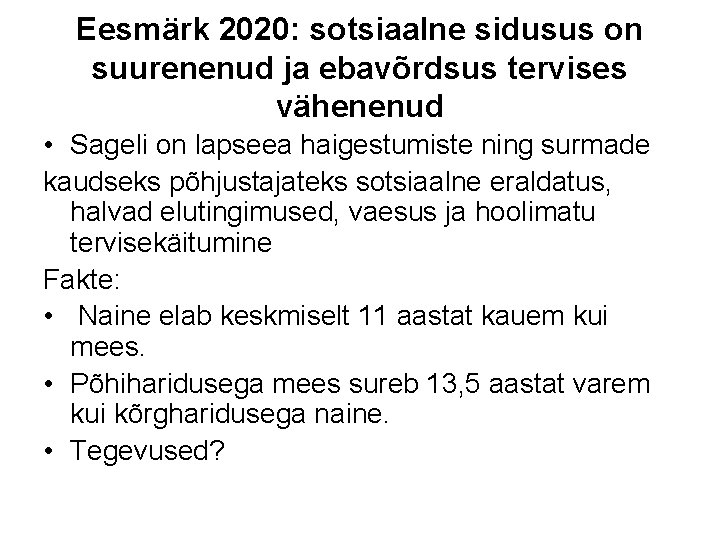 Eesmärk 2020: sotsiaalne sidusus on suurenenud ja ebavõrdsus tervises vähenenud

• Sageli on lapseea haigestumiste ning surmade

kaudseks põhjustajateks sotsiaalne eraldatus, halvad elutingimused, vaesus ja hoolimatu tervisekäitumine

Fakte:

• Naine elab keskmiselt 11 aastat kauem kui mees.

• Põhiharidusega mees sureb 13,5 aastat varem kui kõrgharidusega naine.

• Tegevused?